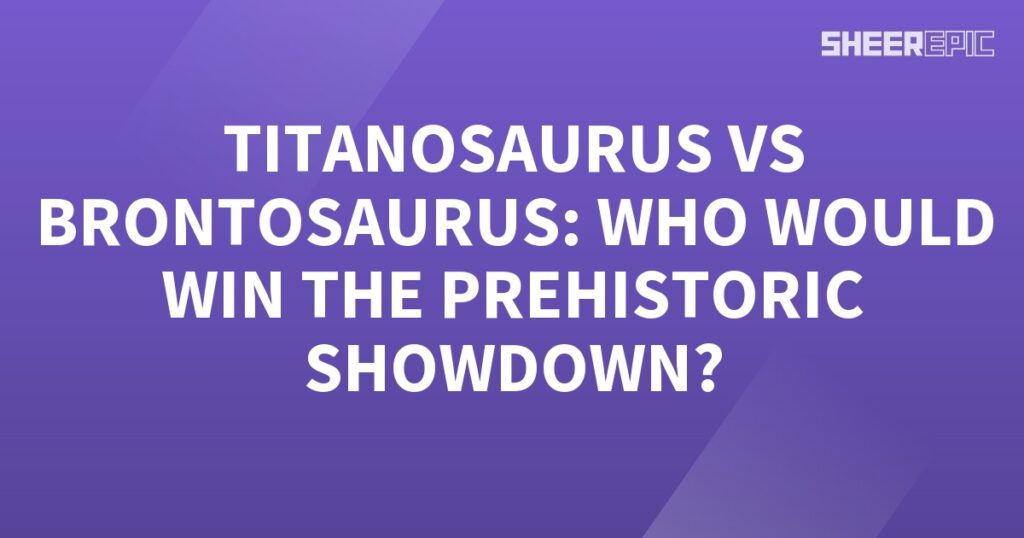 SHEEREPIC

TITANOSAURUS VS BRONTOSAURUS: WHO WOULD WIN THE PREHISTORIC SHOWDOWN?